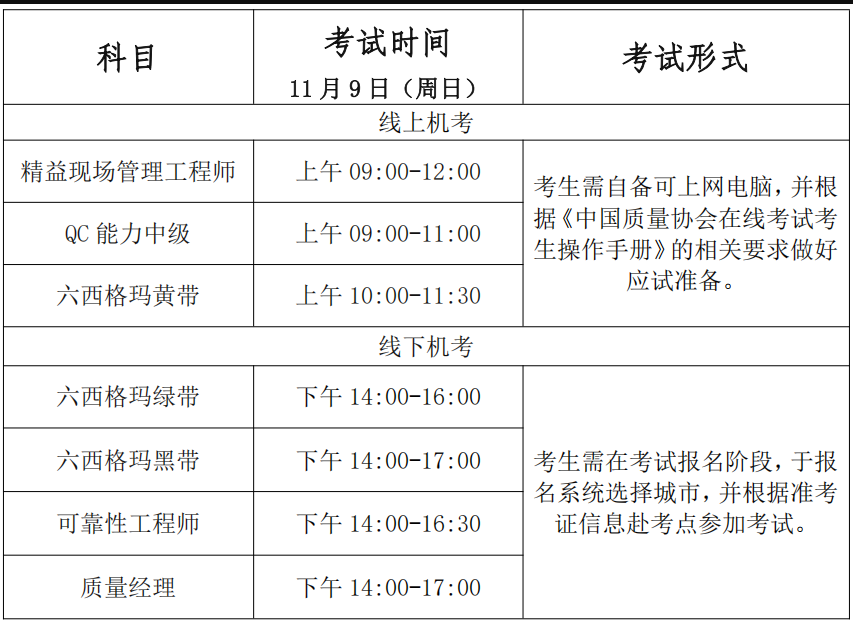 | 科目 | 考试时间 11月9日（周日） | 考试形式 |
|---|---|---|
| 线上机考 | | |
| 精益现场管理工程师 | 上午 09:00-12:00 | 考生需自备可上网电脑，并根据《中国质量协会在线考试考生操作手册》的相关要求做好应试准备。 |
| QC 能力中级 | 上午 09:00-11:00 | |
| 六西格玛黄带 | 上午 10:00-11:30 | |
| 线下机考 | | |
| 六西格玛绿带 | 下午 14:00-16:00 | 考生需在考试报名阶段，于报名系统选择城市，并根据准考证信息赴考点参加考试。 |
| 六西格玛黑带 | 下午 14:00-17:00 | |
| 可靠性工程师 | 下午 14:00-16:30 | |
| 质量经理 | 下午 14:00-17:00 | |